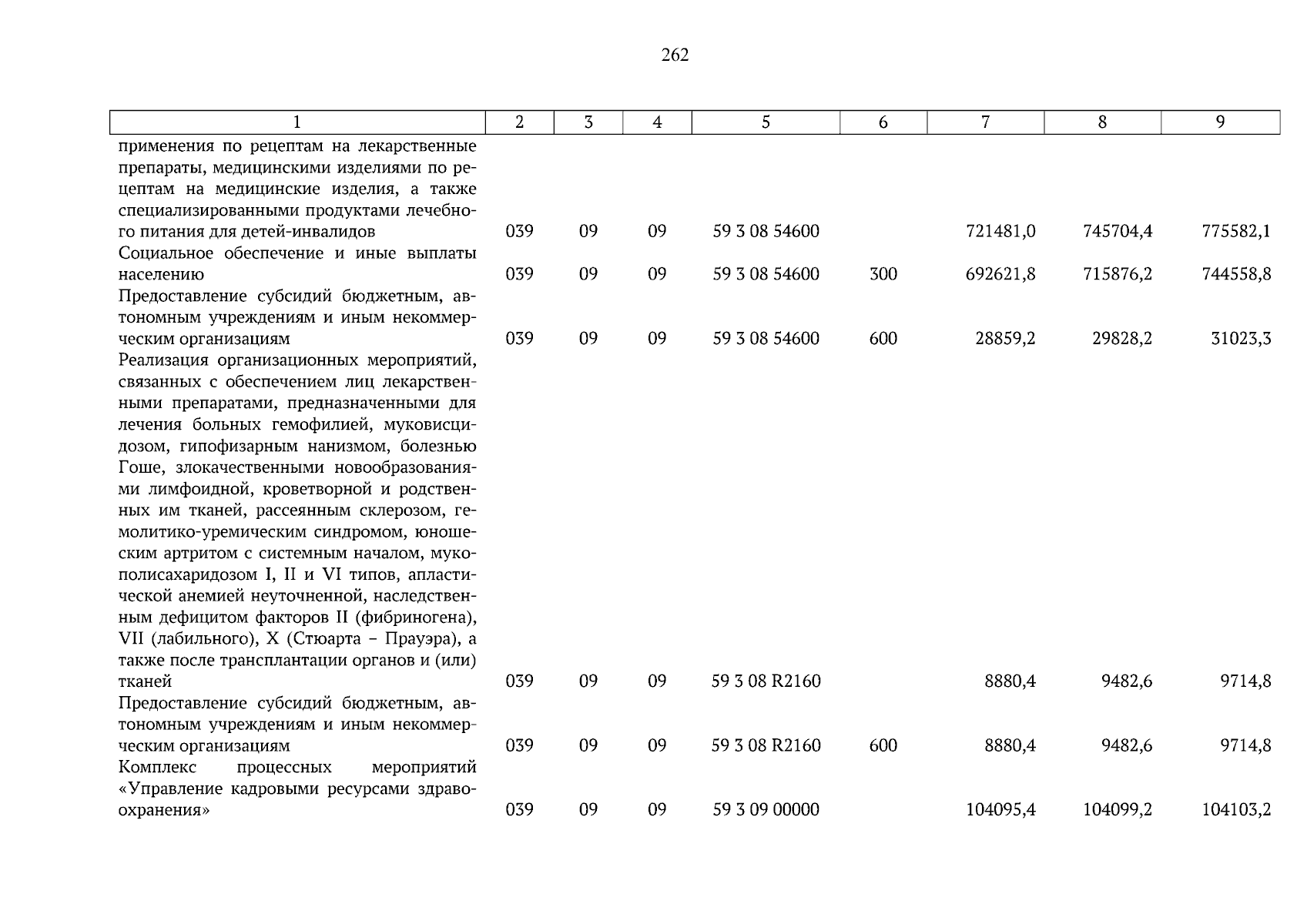 262

| 1 | 2 | 3 | 4 | 5 | 6 | 7 | 8 | 9 |
|---|---|---|---|---|---|---|---|---|
| применения по рецептам на лекарственные препараты, медицинскими изделиями по рецептам на медицинские изделия, а также специализированными продуктами лечебного питания для детей-инвалидов | 039 | 09 | 09 | 59 3 08 54600 |  | 721481,0 | 745704,4 | 775582,1 |
| Социальное обеспечение и иные выплаты населению | 039 | 09 | 09 | 59 3 08 54600 | 300 | 692621,8 | 715876,2 | 744558,8 |
| Предоставление субсидий бюджетным, автономным учреждениям и иным некоммерческим организациям | 039 | 09 | 09 | 59 3 08 54600 | 600 | 28859,2 | 29828,2 | 31023,3 |
| Реализация организационных мероприятий, связанных с обеспечением лиц лекарственными препаратами, предназначенными для лечения больных гемофилией, муковисцидозом, гипофизарным нанизмом, болезнью Гоше, злокачественными новообразованиями лимфоидной, кроветворной и родственных им тканей, рассеянным склерозом, гемолитико-уремическим синдромом, юношеским артритом с системным началом, мукополисахаридозом I, II и VI типов, апластической анемией неуточненной, наследственным дефицитом факторов II (фибриногена), VII (лабильного), X (Стюарта – Прауэра), а также после трансплантации органов и (или) тканей | 039 | 09 | 09 | 59 3 08 R2160 |  | 8880,4 | 9482,6 | 9714,8 |
| Предоставление субсидий бюджетным, автономным учреждениям и иным некоммерческим организациям | 039 | 09 | 09 | 59 3 08 R2160 | 600 | 8880,4 | 9482,6 | 9714,8 |
| Комплекс процессных мероприятий «Управление кадровыми ресурсами здравоохранения» | 039 | 09 | 09 | 59 3 09 00000 |  | 104095,4 | 104099,2 | 104103,2 |